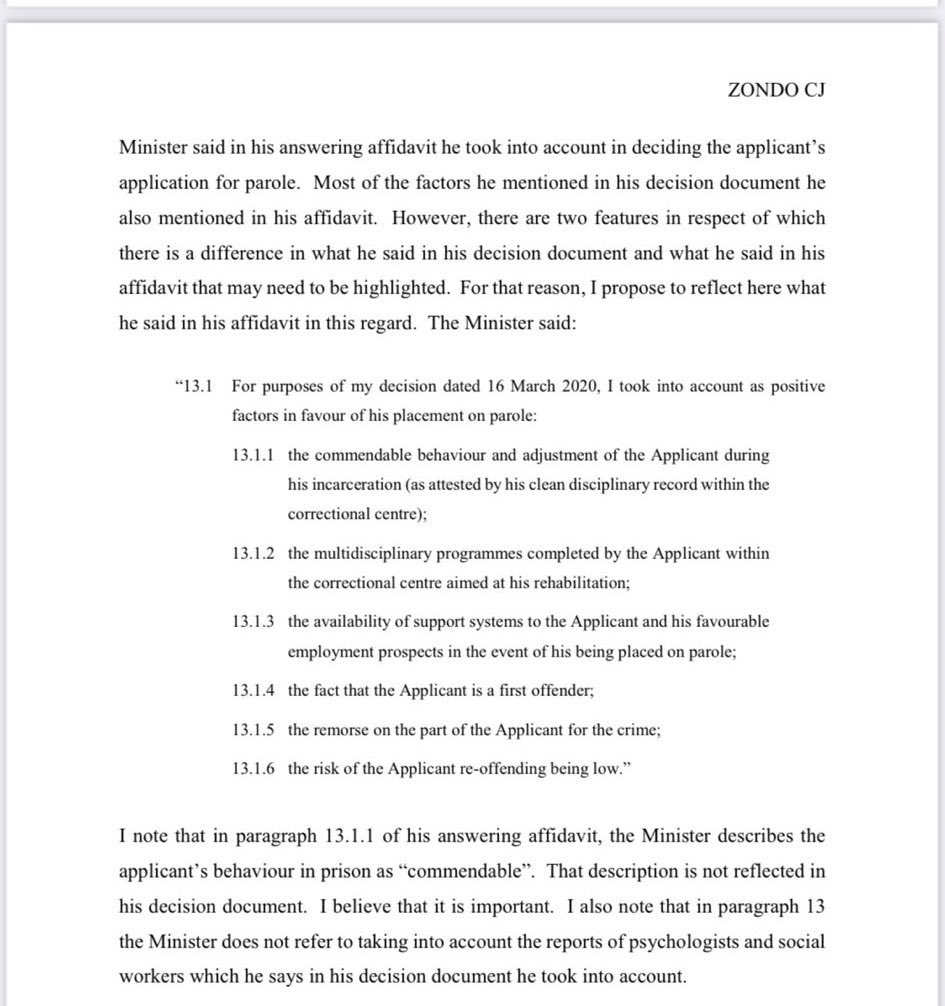 ZONDO CJ

Minister said in his answering affidavit he took into account in deciding the applicant's application for parole. Most of the factors he mentioned in his decision document he also mentioned in his affidavit. However, there are two features in respect of which there is a difference in what he said in his decision document and what he said in his affidavit that may need to be highlighted. For that reason, I propose to reflect here what he said in his affidavit in this regard. The Minister said:

"13.1 For purposes of my decision dated 16 March 2020, I took into account as positive factors in favour of his placement on parole:

13.1.1 the commendable behaviour and adjustment of the Applicant during his incarceration (as attested by his clean disciplinary record within the correctional centre);

13.1.2 the multidisciplinary programmes completed by the Applicant within the correctional centre aimed at his rehabilitation;

13.1.3 the availability of support systems to the Applicant and his favourable employment prospects in the event of his being placed on parole;

13.1.4 the fact that the Applicant is a first offender;

13.1.5 the remorse on the part of the Applicant for the crime;

13.1.6 the risk of the Applicant re-offending being low."

I note that in paragraph 13.1.1 of his answering affidavit, the Minister describes the applicant's behaviour in prison as "commendable". That description is not reflected in his decision document. I believe that it is important. I also note that in paragraph 13 the Minister does not refer to taking into account the reports of psychologists and social workers which he says in his decision document he took into account.